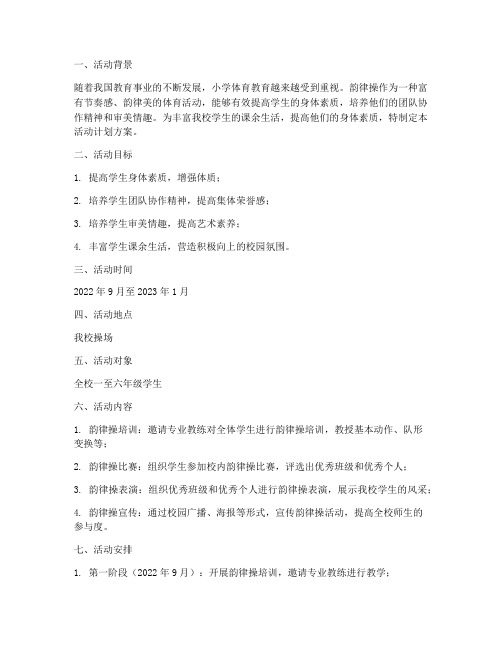 一、活动背景

随着我国教育事业的不断发展，小学体育教育越来越受到重视。韵律操作为一种富有节奏感、韵律美的体育活动，能够有效提高学生的身体素质，培养他们的团队协作精神和审美情趣。为丰富我校学生的课余生活，提高他们的身体素质，特制定本活动计划方案。

二、活动目标

1. 提高学生身体素质，增强体质；

2. 培养学生团队协作精神，提高集体荣誉感；

3. 培养学生审美情趣，提高艺术素养；

4. 丰富学生课余生活，营造积极向上的校园氛围。

三、活动时间

2022 年 9 月至 2023 年 1 月

四、活动地点

我校操场

五、活动对象

全校一至六年级学生

六、活动内容

1. 韵律操培训：邀请专业教练对全体学生进行韵律操培训，教授基本动作、队形变换等；

2. 韵律操比赛：组织学生参加校内韵律操比赛，评选出优秀班级和优秀个人；

3. 韵律操表演：组织优秀班级和优秀个人进行韵律操表演，展示我校学生的风采；

4. 韵律操宣传：通过校园广播、海报等形式，宣传韵律操活动，提高全校师生的参与度。

七、活动安排

1. 第一阶段（2022 年 9 月）：开展韵律操培训，邀请专业教练进行教学；